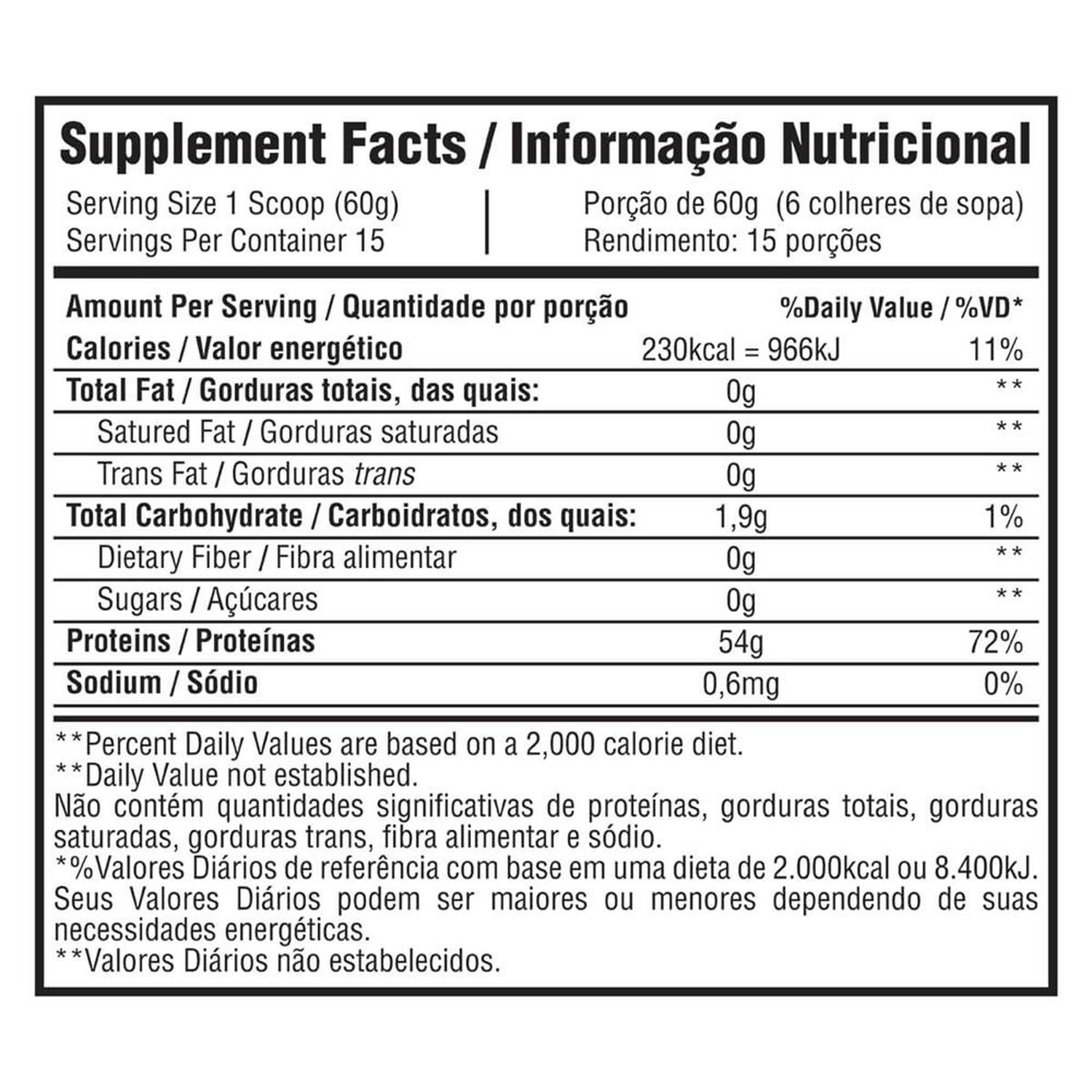 Supplement Facts / Informação Nutricional

Serving Size 1 Scoop (60g)
Servings Per Container 15

Porção de 60g (6 colheres de sopa)
Rendimento: 15 porções

| Amount Per Serving / Quantidade por porção | | %Daily Value / %VD* |
|---|---|---|
| Calories / Valor energético | 230kcal = 966kJ | 11% |
| Total Fat / Gorduras totais, das quais: | 0g | ** |
| Satured Fat / Gorduras saturadas | 0g | ** |
| Trans Fat / Gorduras trans | 0g | ** |
| Total Carbohydrate / Carboidratos, dos quais: | 1,9g | 1% |
| Dietary Fiber / Fibra alimentar | 0g | ** |
| Sugars / Açúcares | 0g | ** |
| Proteins / Proteínas | 54g | 72% |
| Sodium / Sódio | 0,6mg | 0% |

**Percent Daily Values are based on a 2,000 calorie diet.
**Daily Value not established.
Não contém quantidades significativas de proteínas, gorduras totais, gorduras saturadas, gorduras trans, fibra alimentar e sódio.
*%Valores Diários de referência com base em uma dieta de 2.000kcal ou 8.400kJ. Seus Valores Diários podem ser maiores ou menores dependendo de suas necessidades energéticas.
**Valores Diários não estabelecidos.